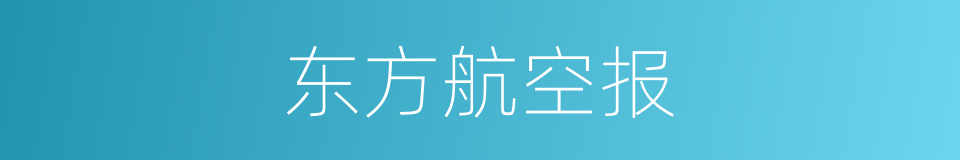 东方航空报